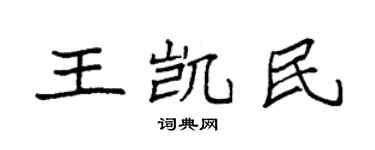 王凯民

词典网